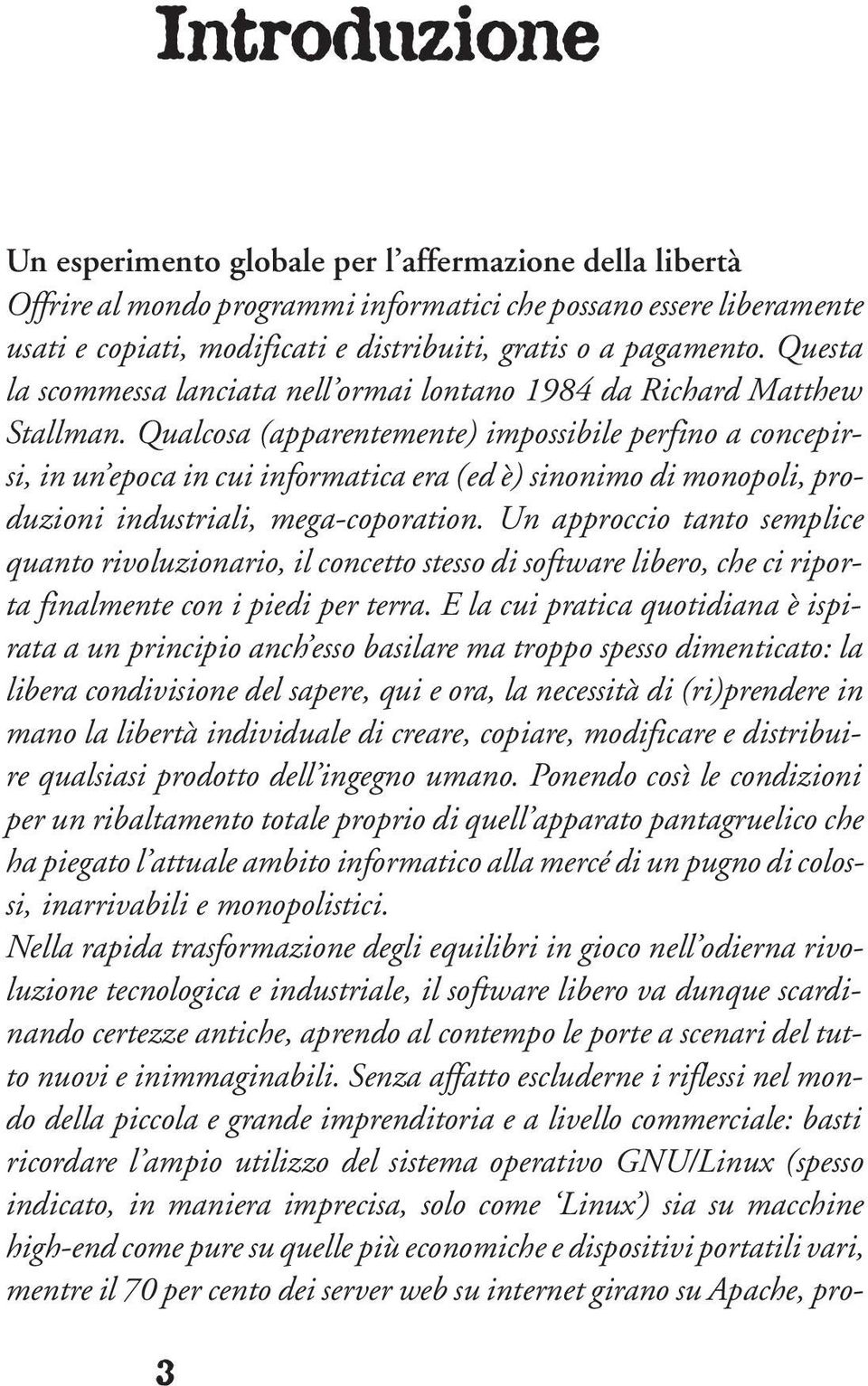 Introduzione

Un esperimento globale per l'affermazione della libertà

Offrire al mondo programmi informatici che possano essere liberamente usati e copiati, modificati e distribuiti, gratis o a pagamento. Questa la scommessa lanciata nell'ormai lontano 1984 da Richard Matthew Stallman. Qualcosa (apparentemente) impossibile perfino a concepirsi, in un'epoca in cui informatica era (ed è) sinonimo di monopoli, produzioni industriali, mega-coporation. Un approccio tanto semplice quanto rivoluzionario, il concetto stesso di software libero, che ci riporta finalmente con i piedi per terra. E la cui pratica quotidiana è ispirata a un principio anch'esso basilare ma troppo spesso dimenticato: la libera condivisione del sapere, qui e ora, la necessità di (ri)prendere in mano la libertà individuale di creare, copiare, modificare e distribuire qualsiasi prodotto dell'ingegno umano. Ponendo così le condizioni per un ribaltamento totale proprio di quell'apparato pantagruelico che ha piegato l'attuale ambito informatico alla mercé di un pugno di colossi, inarrivabili e monopolistici.

Nella rapida trasformazione degli equilibri in gioco nell'odierna rivoluzione tecnologica e industriale, il software libero va dunque scardinando certezze antiche, aprendo al contempo le porte a scenari del tutto nuovi e inimmaginabili. Senza affatto escluderne i riflessi nel mondo della piccola e grande imprenditoria e a livello commerciale: basti ricordare l'ampio utilizzo del sistema operativo GNU/Linux (spesso indicato, in maniera imprecisa, solo come 'Linux') sia su macchine high-end come pure su quelle più economiche e dispositivi portatili vari, mentre il 70 per cento dei server web su internet girano su Apache, pro-

3